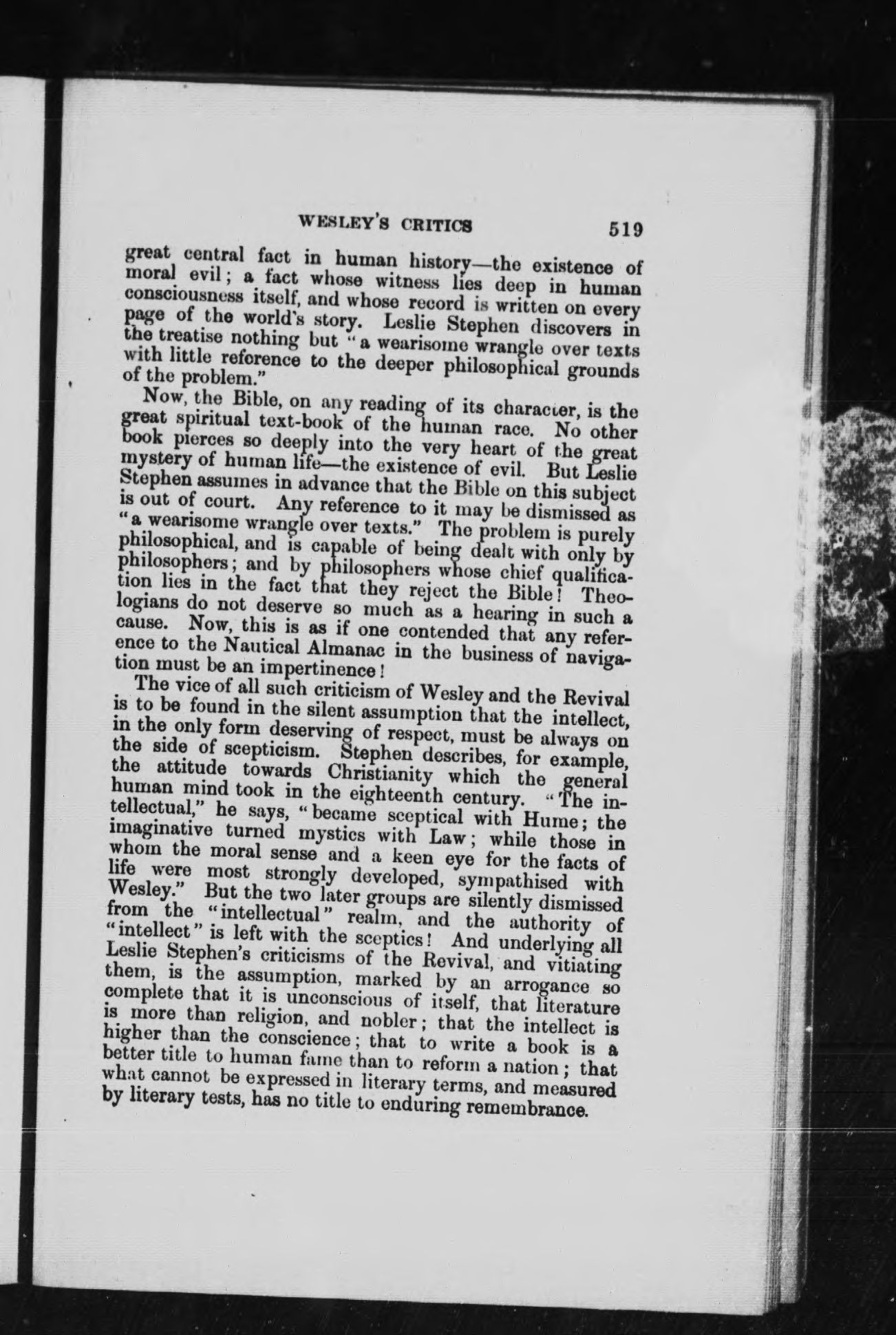 WESLEY'S CRITICS 519

great central fact in human history—the existence of moral evil; a fact whose witness lies deep in human consciousness itself, and whose record is written on every page of the world's story. Leslie Stephen discovers in the treatise nothing but "a wearisome wrangle over texts with little reference to the deeper philosophical grounds of the problem."

Now, the Bible, on any reading of its character, is the great spiritual text-book of the human race. No other book pierces so deeply into the very heart of the great mystery of human life—the existence of evil. But Leslie Stephen assumes in advance that the Bible on this subject is out of court. Any reference to it may be dismissed as "a wearisome wrangle over texts." The problem is purely philosophical, and is capable of being dealt with only by philosophers; and by philosophers whose chief qualification lies in the fact that they reject the Bible! Theologians do not deserve so much as a hearing in such a cause. Now, this is as if one contended that any reference to the Nautical Almanac in the business of navigation must be an impertinence!

The vice of all such criticism of Wesley and the Revival is to be found in the silent assumption that the intellect, in the only form deserving of respect, must be always on the side of scepticism. Stephen describes, for example, the attitude towards Christianity which the general human mind took in the eighteenth century. "The intellectual," he says, "became sceptical with Hume; the imaginative turned mystics with Law; while those in whom the moral sense and a keen eye for the facts of life were most strongly developed, sympathised with Wesley." But the two later groups are silently dismissed from the "intellectual" realm, and the authority of "intellect" is left with the sceptics! And underlying all Leslie Stephen's criticisms of the Revival, and vitiating them, is the assumption, marked by an arrogance so complete that it is unconscious of itself, that literature is more than religion, and nobler; that the intellect is higher than the conscience; that to write a book is a better title to human fame than to reform a nation; that what cannot be expressed in literary terms, and measured by literary tests, has no title to enduring remembrance.